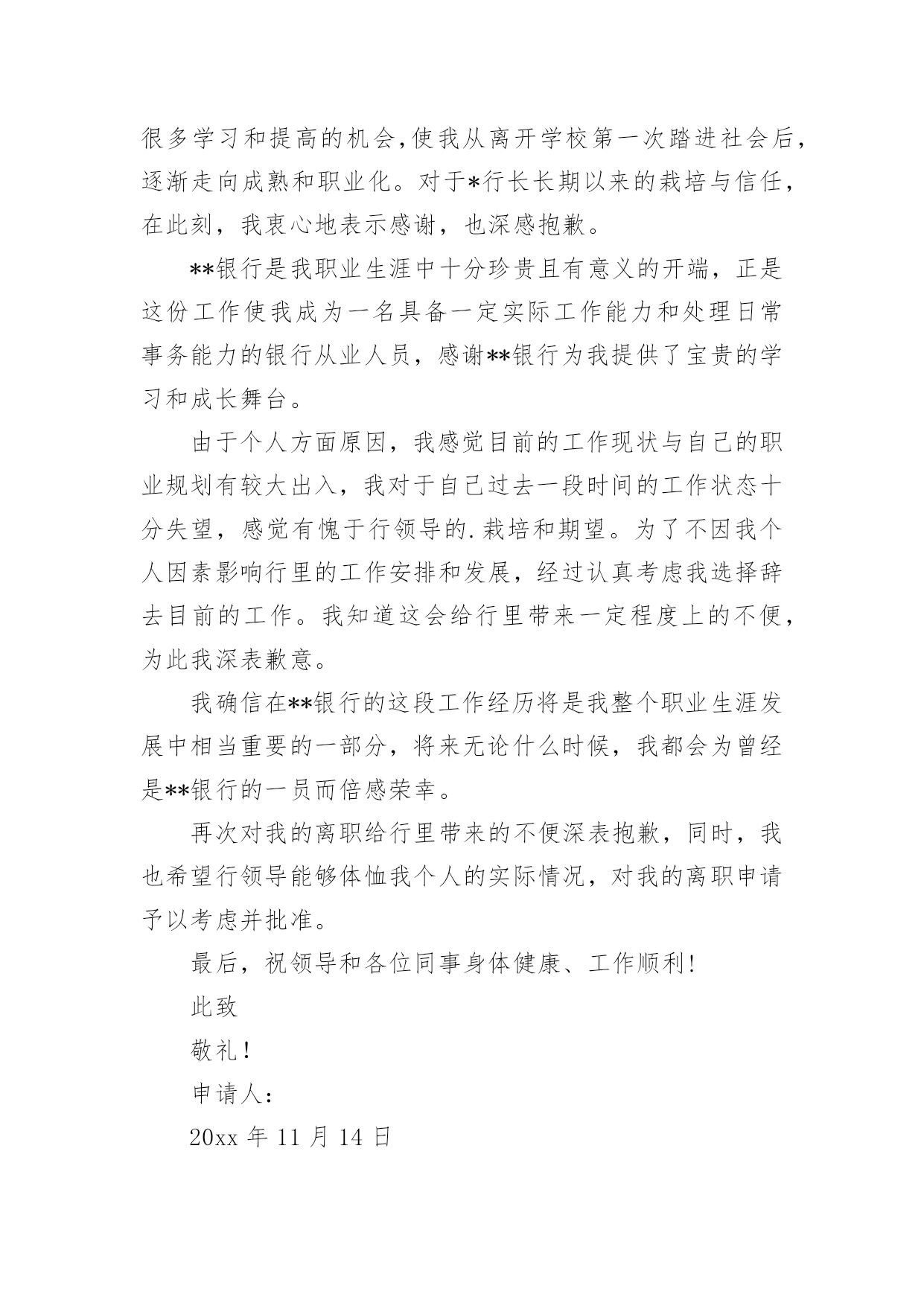 很多学习和提高的机会，使我从离开学校第一次踏进社会后，逐渐走向成熟和职业化。对于*行长长期以来的栽培与信任，在此刻，我衷心地表示感谢，也深感抱歉。

**银行是我职业生涯中十分珍贵且有意义的开端，正是这份工作使我成为一名具备一定实际工作能力和处理日常事务能力的银行从业人员，感谢**银行为我提供了宝贵的学习和成长舞台。

由于个人方面原因，我感觉目前的工作现状与自己的职业规划有较大出入，我对于自己过去一段时间的工作状态十分失望，感觉有愧于行领导的.栽培和期望。为了不因我个人因素影响行里的工作安排和发展，经过认真考虑我选择辞去目前的工作。我知道这会给行里带来一定程度上的不便，为此我深表歉意。

我确信在**银行的这段工作经历将是我整个职业生涯发展中相当重要的一部分，将来无论什么时候，我都会为曾经是**银行的一员而倍感荣幸。

再次对我的离职给行里带来的不便深表抱歉，同时，我也希望行领导能够体恤我个人的实际情况，对我的离职申请予以考虑并批准。

最后，祝领导和各位同事身体健康、工作顺利！

此致

敬礼！

申请人：

20xx 年 11 月 14 日